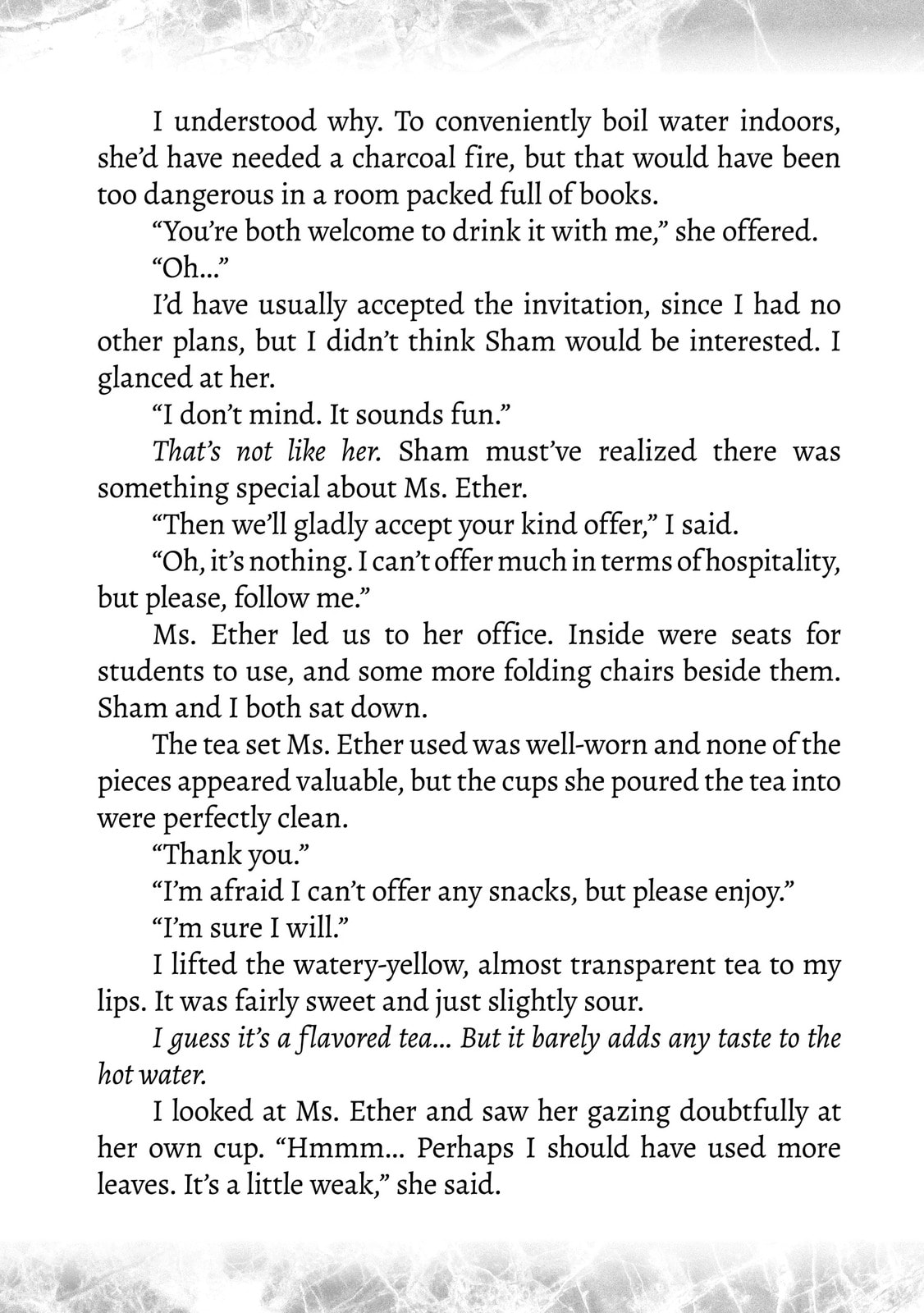 I understood why. To conveniently boil water indoors, she'd have needed a charcoal fire, but that would have been too dangerous in a room packed full of books.

"You're both welcome to drink it with me," she offered.

"Oh..."

I'd have usually accepted the invitation, since I had no other plans, but I didn't think Sham would be interested. I glanced at her.

"I don't mind. It sounds fun."

That's not like her. Sham must've realized there was something special about Ms. Ether.

"Then we'll gladly accept your kind offer," I said.

"Oh, it's nothing. I can't offer much in terms of hospitality, but please, follow me."

Ms. Ether led us to her office. Inside were seats for students to use, and some more folding chairs beside them. Sham and I both sat down.

The tea set Ms. Ether used was well-worn and none of the pieces appeared valuable, but the cups she poured the tea into were perfectly clean.

"Thank you."

"I'm afraid I can't offer any snacks, but please enjoy."

"I'm sure I will."

I lifted the watery-yellow, almost transparent tea to my lips. It was fairly sweet and just slightly sour.

I guess it's a flavored tea... But it barely adds any taste to the hot water.

I looked at Ms. Ether and saw her gazing doubtfully at her own cup. "Hmmm... Perhaps I should have used more leaves. It's a little weak," she said.